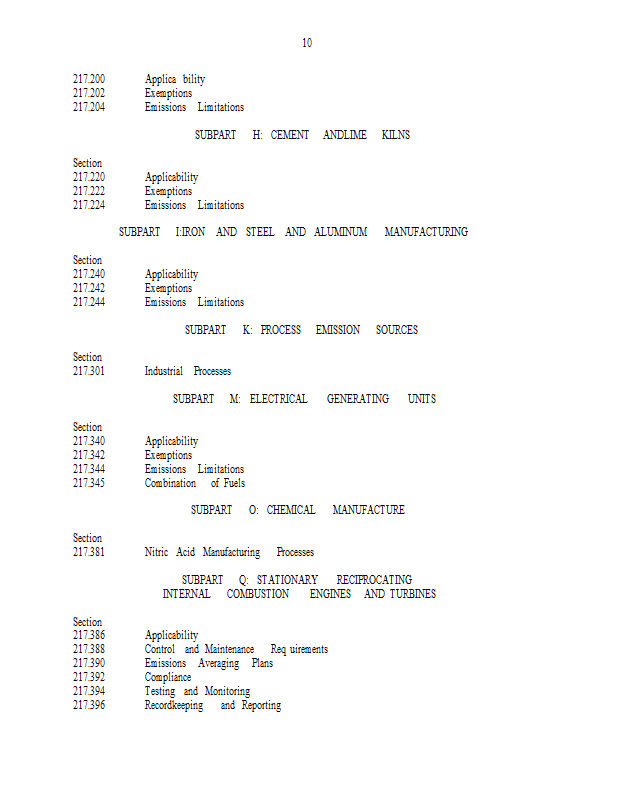 10

217.200 Applica bility
217.202 Exemptions
217.204 Emissions Limitations

SUBPART H: CEMENT ANDLIME KILNS

Section
217.220 Applicability
217.222 Exemptions
217.224 Emissions Limitations

SUBPART I:IRON AND STEEL AND ALUMINUM MANUFACTURING

Section
217.240 Applicability
217.242 Exemptions
217.244 Emissions Limitations

SUBPART K: PROCESS EMISSION SOURCES

Section
217.301 Industrial Processes

SUBPART M: ELECTRICAL GENERATING UNITS

Section
217.340 Applicability
217.342 Exemptions
217.344 Emissions Limitations
217.345 Combination of Fuels

SUBPART O: CHEMICAL MANUFACTURE

Section
217.381 Nitric Acid Manufacturing Processes

SUBPART Q: STATIONARY RECIPROCATING
INTERNAL COMBUSTION ENGINES AND TURBINES

Section
217.386 Applicability
217.388 Control and Maintenance Req uirements
217.390 Emissions Averaging Plans
217.392 Compliance
217.394 Testing and Monitoring
217.396 Recordkeeping and Reporting